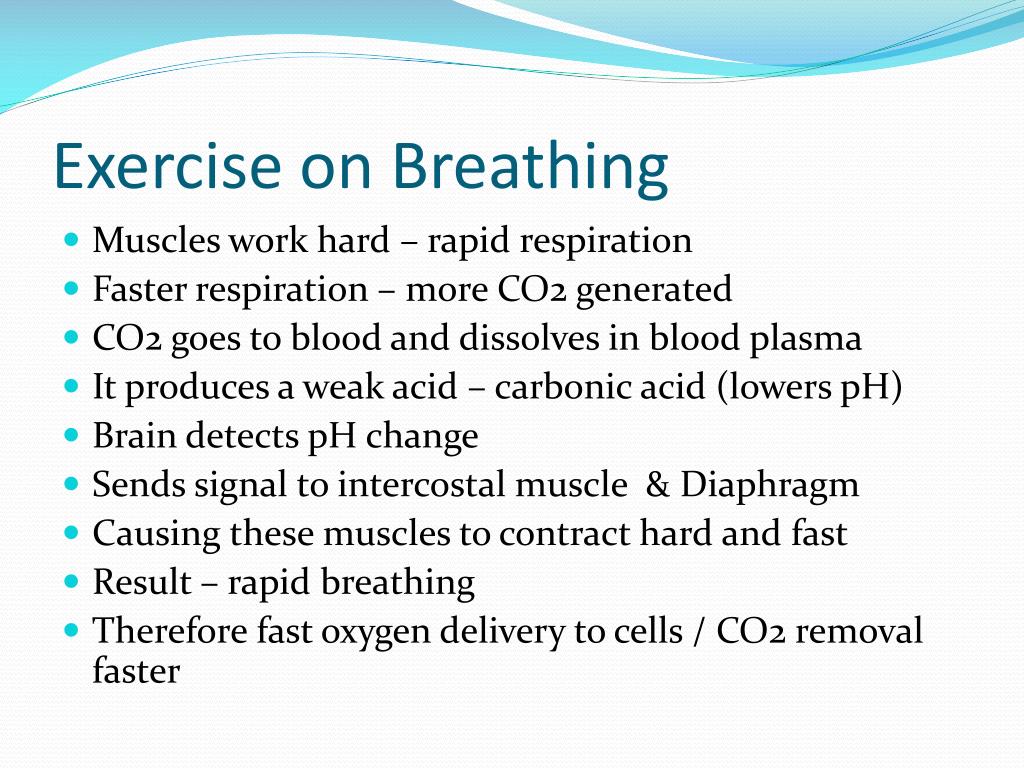 Exercise on Breathing

- Muscles work hard – rapid respiration
- Faster respiration – more CO2 generated
- CO2 goes to blood and dissolves in blood plasma
- It produces a weak acid – carbonic acid (lowers pH)
- Brain detects pH change
- Sends signal to intercostal muscle & Diaphragm
- Causing these muscles to contract hard and fast
- Result – rapid breathing
- Therefore fast oxygen delivery to cells / CO2 removal faster